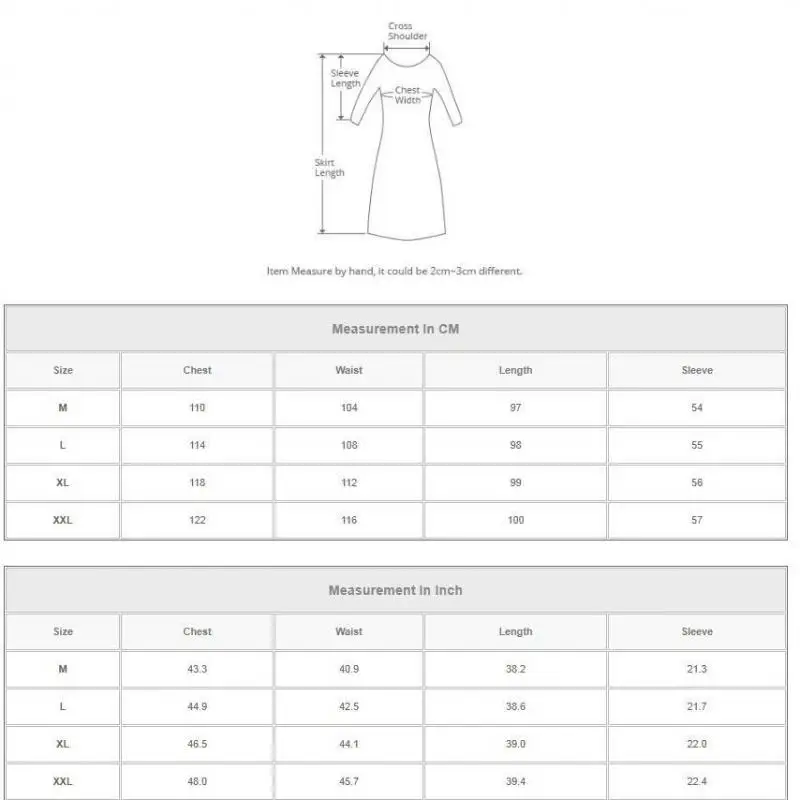 Cross Shoulder

Sleeve Length

Chest Width

Skirt Length

Item Measure by hand, it could be 2cm~3cm different.

Measurement In CM

| Size | Chest | Waist | Length | Sleeve |
|---|---|---|---|---|
| M | 110 | 104 | 97 | 54 |
| L | 114 | 108 | 98 | 55 |
| XL | 118 | 112 | 99 | 56 |
| XXL | 122 | 116 | 100 | 57 |

Measurement In Inch

| Size | Chest | Waist | Length | Sleeve |
|---|---|---|---|---|
| M | 43.3 | 40.9 | 38.2 | 21.3 |
| L | 44.9 | 42.5 | 38.6 | 21.7 |
| XL | 46.5 | 44.1 | 39.0 | 22.0 |
| XXL | 48.0 | 45.7 | 39.4 | 22.4 |